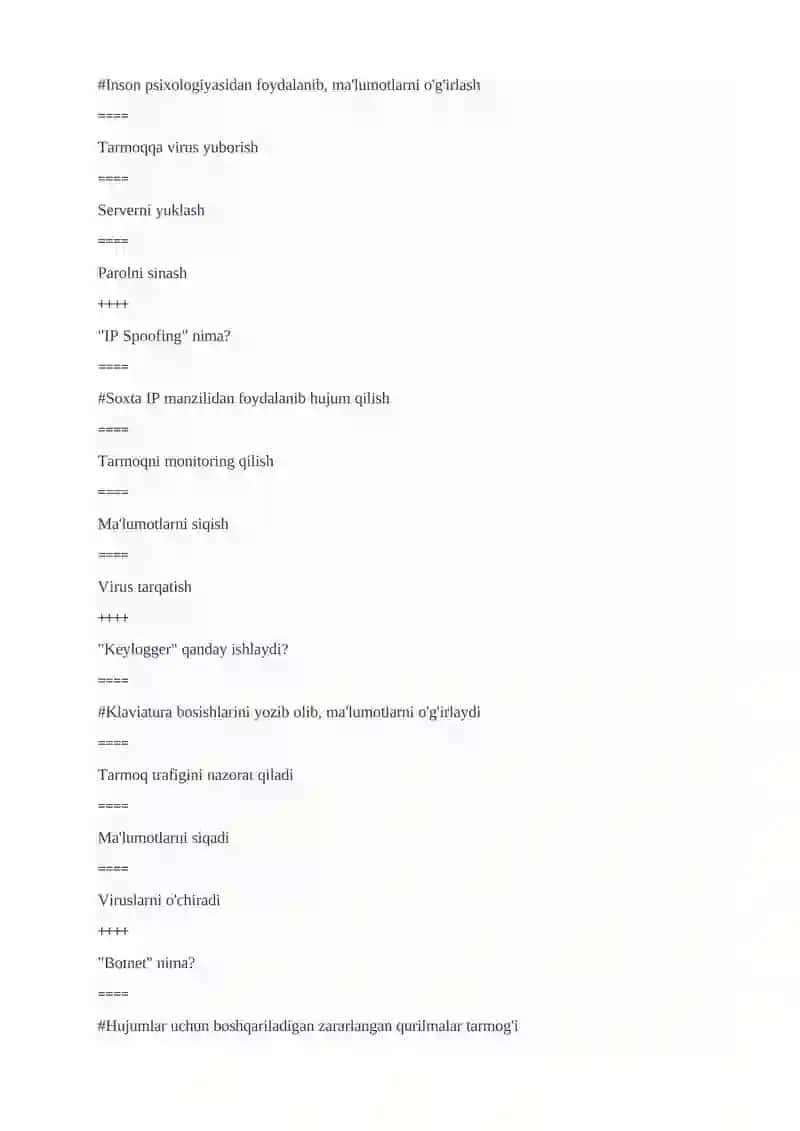 #Inson psixologiyasidan foydalanib, ma'lumotlarni o'g'irlash

====

Tarmoqqa virus yuborish

====

Serverni yuklash

====

Parolni sinash

++++

"IP Spoofing" nima?

====

#Soxta IP manzilidan foydalanib hujum qilish

====

Tarmoqni monitoring qilish

====

Ma'lumotlarni siqish

====

Virus tarqatish

++++

"Keylogger" qanday ishlaydi?

====

#Klaviatura bosishlarini yozib olib, ma'lumotlarni o'g'irlaydi

====

Tarmoq trafigini nazorat qiladi

====

Ma'lumotlarni siqadi

====

Viruslarni o'chiradi

++++

"Botnet" nima?

====

#Hujumlar uchun boshqariladigan zararlangan qurilmalar tarmog'i